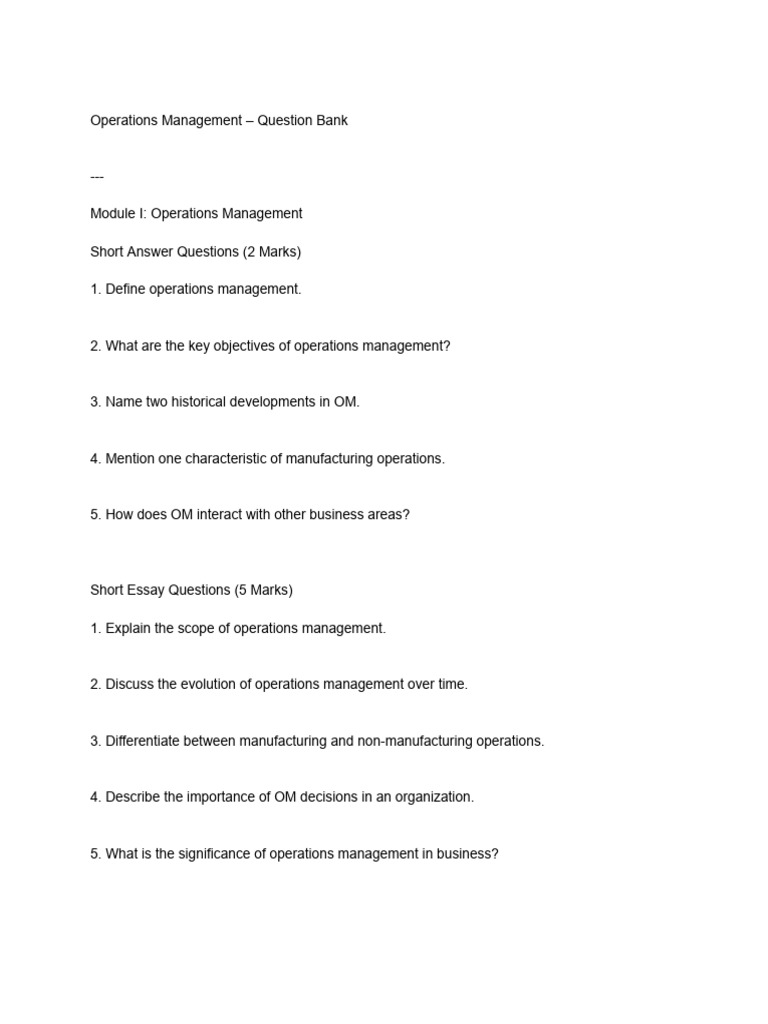 Operations Management – Question Bank

---

Module I: Operations Management

Short Answer Questions (2 Marks)

1. Define operations management.

2. What are the key objectives of operations management?

3. Name two historical developments in OM.

4. Mention one characteristic of manufacturing operations.

5. How does OM interact with other business areas?

Short Essay Questions (5 Marks)

1. Explain the scope of operations management.

2. Discuss the evolution of operations management over time.

3. Differentiate between manufacturing and non-manufacturing operations.

4. Describe the importance of OM decisions in an organization.

5. What is the significance of operations management in business?